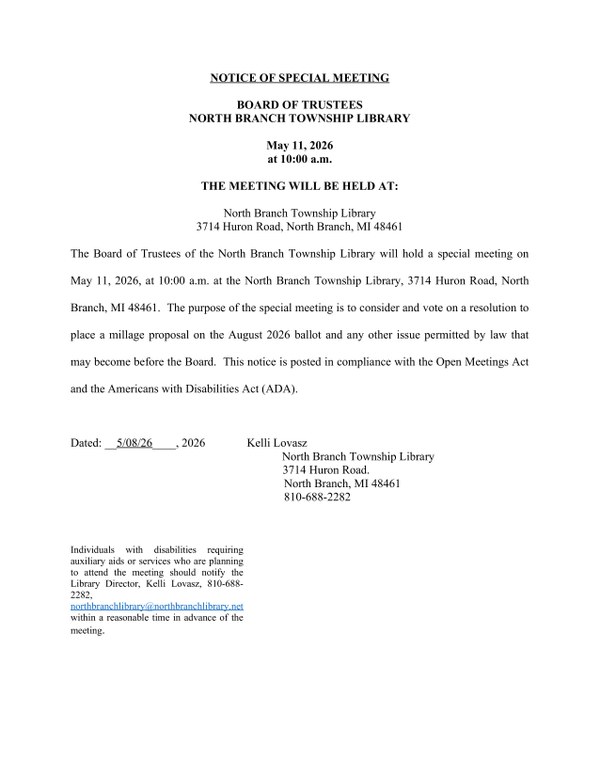 NOTICE OF SPECIAL MEETING

BOARD OF TRUSTEES
NORTH BRANCH TOWNSHIP LIBRARY

May 11, 2026
at 10:00 a.m.

THE MEETING WILL BE HELD AT:

North Branch Township Library
3714 Huron Road, North Branch, MI 48461

The Board of Trustees of the North Branch Township Library will hold a special meeting on May 11, 2026, at 10:00 a.m. at the North Branch Township Library, 3714 Huron Road, North Branch, MI 48461. The purpose of the special meeting is to consider and vote on a resolution to place a millage proposal on the August 2026 ballot and any other issue permitted by law that may become before the Board. This notice is posted in compliance with the Open Meetings Act and the Americans with Disabilities Act (ADA).

Dated: 5/08/26, 2026

Kelli Lovasz
North Branch Township Library
3714 Huron Road.
North Branch, MI 48461
810-688-2282

Individuals with disabilities requiring auxiliary aids or services who are planning to attend the meeting should notify the Library Director, Kelli Lovasz, 810-688-2282, northbranchlibrary@northbranchlibrary.net within a reasonable time in advance of the meeting.